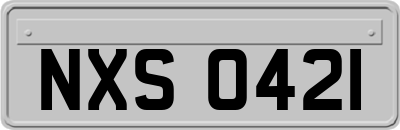 NXS 0421